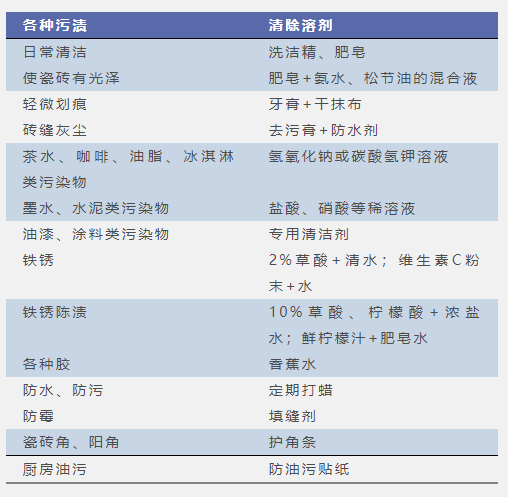 | 各种污渍 | 清除溶剂 |
|---|---|
| 日常清洁 | 洗洁精、肥皂 |
| 使瓷砖有光泽 | 肥皂+氨水、松节油的混合液 |
| 轻微划痕 | 牙膏+干抹布 |
| 砖缝灰尘 | 去污膏+防水剂 |
| 茶水、咖啡、油脂、冰淇淋类污染物 | 氢氧化钠或碳酸氢钾溶液 |
| 墨水、水泥类污染物 | 盐酸、硝酸等稀溶液 |
| 油漆、涂料类污染物 | 专用清洁剂 |
| 铁锈 | 2%草酸+清水；维生素C粉末+水 |
| 铁锈陈渍 | 10%草酸、柠檬酸+浓盐水；鲜柠檬汁+肥皂水 |
| 各种胶 | 香蕉水 |
| 防水、防污 | 定期打蜡 |
| 防霉 | 填缝剂 |
| 瓷砖角、阳角 | 护角条 |
| 厨房油污 | 防油污贴纸 |